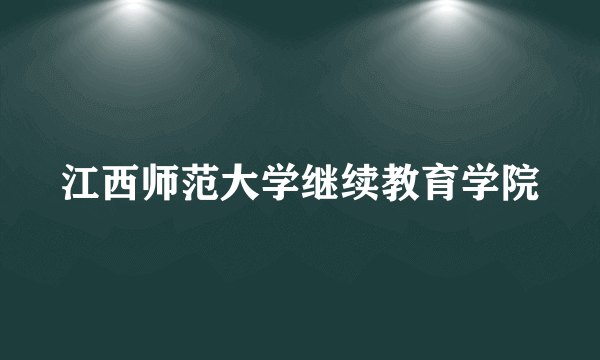 江西师范大学继续教育学院